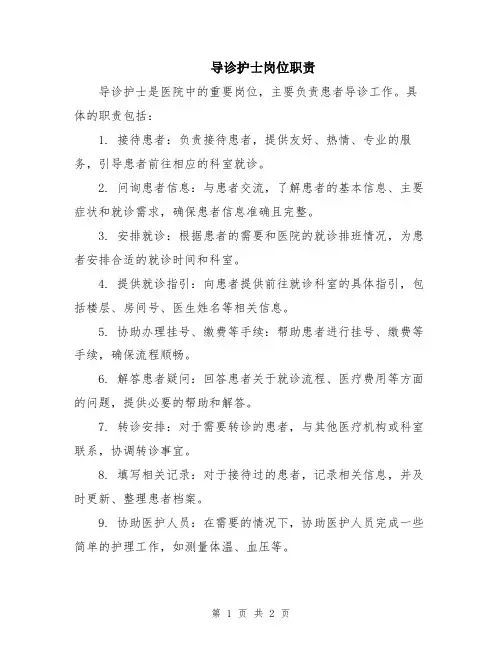 导诊护士岗位职责

导诊护士是医院中的重要岗位，主要负责患者导诊工作。具体的职责包括：

1. 接待患者：负责接待患者，提供友好、热情、专业的服务，引导患者前往相应的科室就诊。

2. 问询患者信息：与患者交流，了解患者的基本信息、主要症状和就诊需求，确保患者信息准确且完整。

3. 安排就诊：根据患者的需要和医院的就诊排班情况，为患者安排合适的就诊时间和科室。

4. 提供就诊指引：向患者提供前往就诊科室的具体指引，包括楼层、房间号、医生姓名等相关信息。

5. 协助办理挂号、缴费等手续：帮助患者进行挂号、缴费等手续，确保流程顺畅。

6. 解答患者疑问：回答患者关于就诊流程、医疗费用等方面的问题，提供必要的帮助和解答。

7. 转诊安排：对于需要转诊的患者，与其他医疗机构或科室联系，协调转诊事宜。

8. 填写相关记录：对于接待过的患者，记录相关信息，并及时更新、整理患者档案。

9. 协助医护人员：在需要的情况下，协助医护人员完成一些简单的护理工作，如测量体温、血压等。

第 1 页 共 2 页